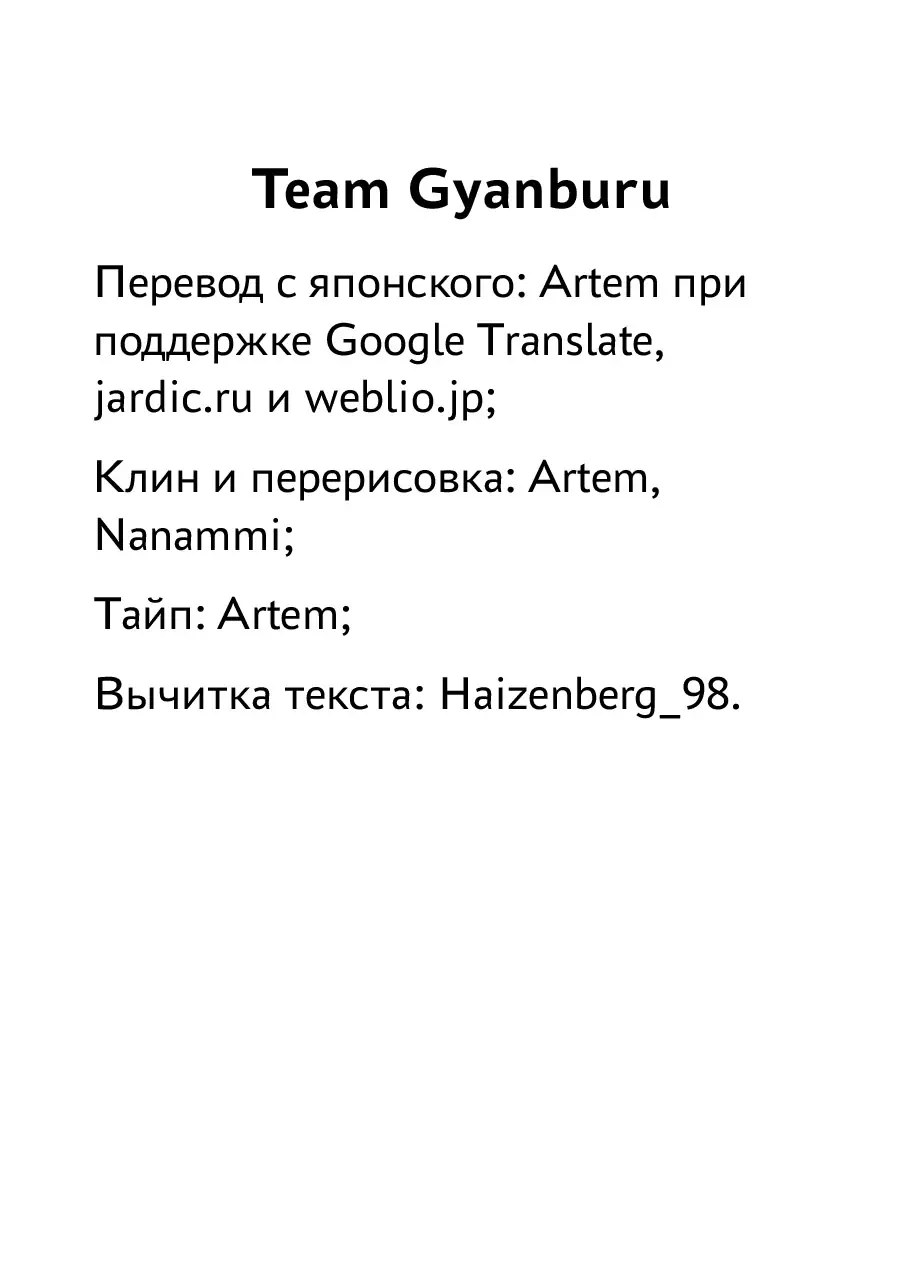 Team Gyanburu

Перевод с японского: Artem при поддержке Google Translate, jardic.ru и weblio.jp;

Клин и перерисовка: Artem, Nanammi;

Тайп: Artem;

Вычитка текста: Haizenberg_98.